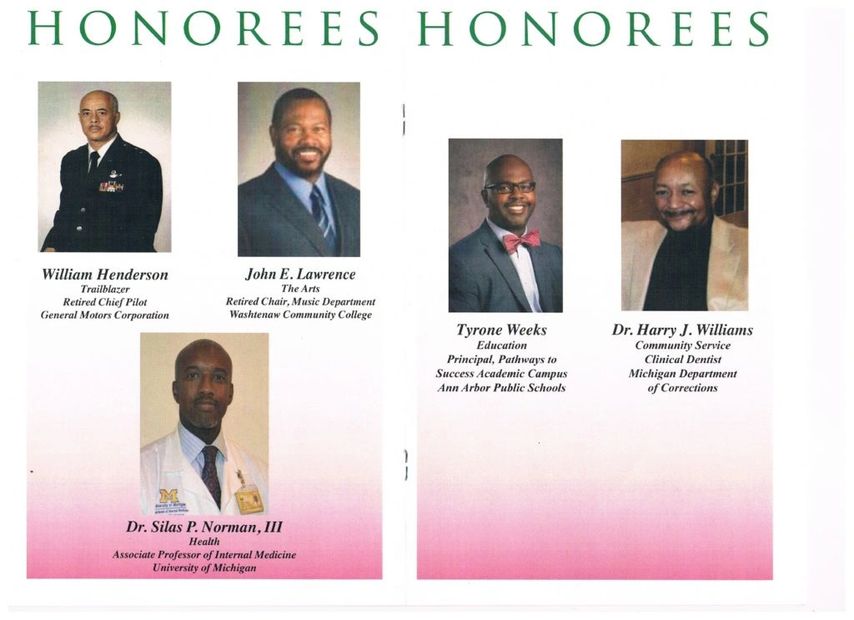 HONOREES HONOREES

William Henderson
Trailblazer
Retired Chief Pilot
General Motors Corporation

John E. Lawrence
The Arts
Retired Chair, Music Department
Washtenaw Community College

Dr. Silas P. Norman, III
Health
Associate Professor of Internal Medicine
University of Michigan

Tyrone Weeks
Education
Principal, Pathways to
Success Academic Campus
Ann Arbor Public Schools

Dr. Harry J. Williams
Community Service
Clinical Dentist
Michigan Department
of Corrections